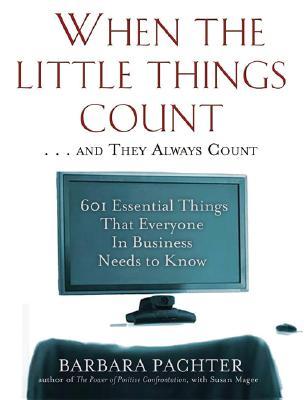 WHEN THE LITTLE THINGS COUNT

. . . AND THEY ALWAYS COUNT

601 Essential Things That Everyone In Business Needs to Know

BARBARA PACHTER
author of The Power of Positive Confrontation, with Susan Magee